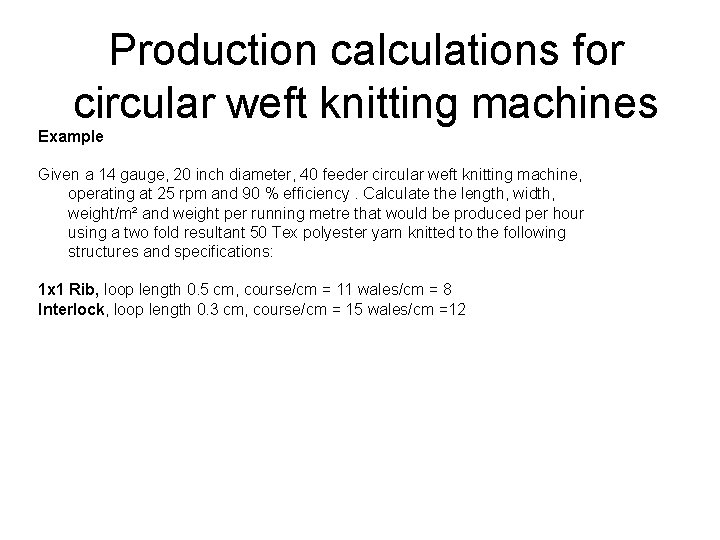 Production calculations for circular weft knitting machines

Example

Given a 14 gauge, 20 inch diameter, 40 feeder circular weft knitting machine, operating at 25 rpm and 90 % efficiency . Calculate the length, width, weight/m² and weight per running metre that would be produced per hour using a two fold resultant 50 Tex polyester yarn knitted to the following structures and specifications:

1x1 Rib, loop length 0.5 cm, course/cm = 11 wales/cm = 8
Interlock, loop length 0.3 cm, course/cm = 15 wales/cm =12